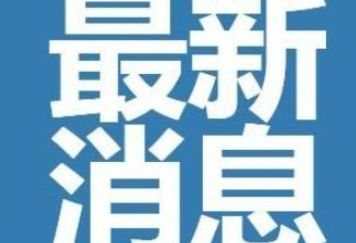 最新
消息